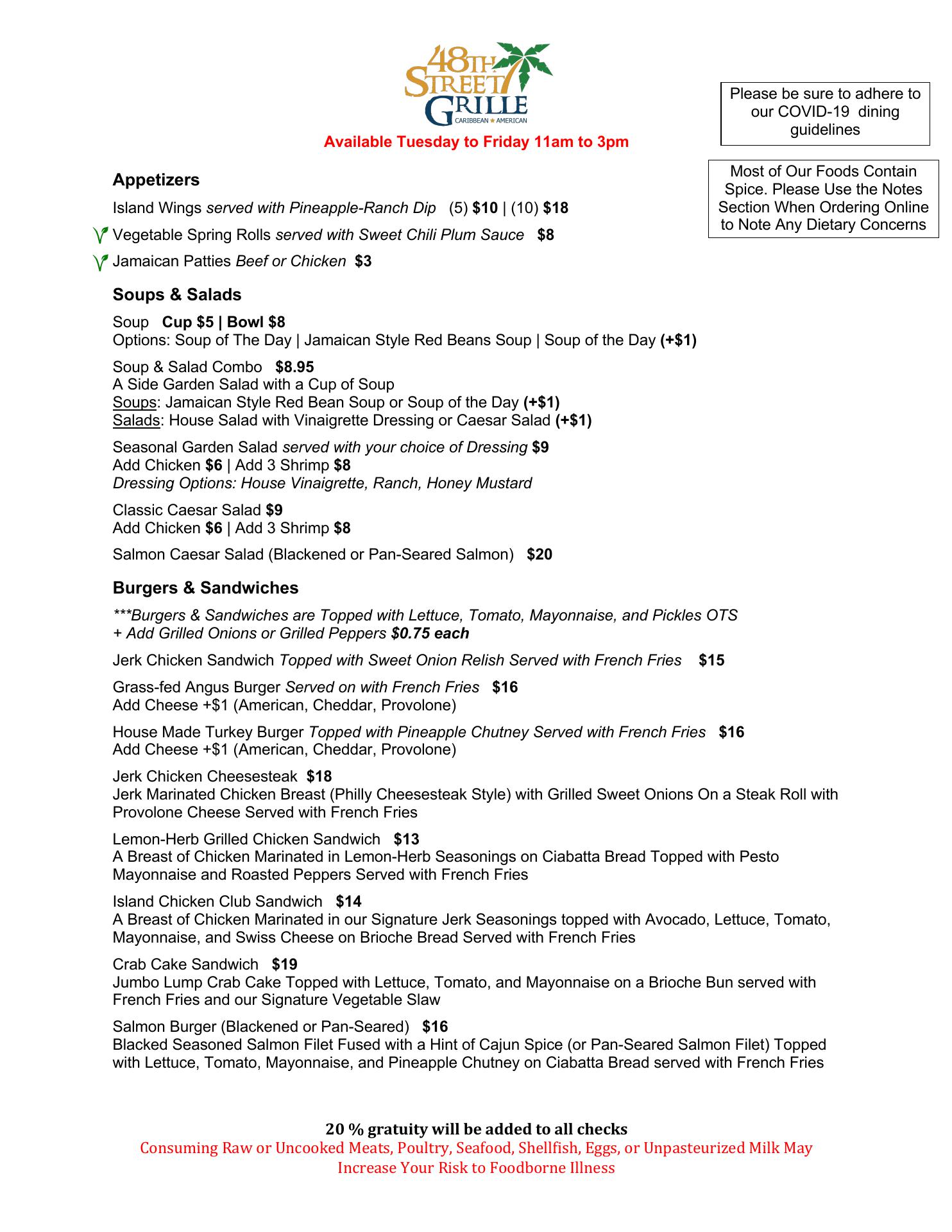 48TH STREET GRILLE
CARIBBEAN ★ AMERICAN

Available Tuesday to Friday 11am to 3pm

Please be sure to adhere to our COVID-19 dining guidelines

Most of Our Foods Contain Spice. Please Use the Notes Section When Ordering Online to Note Any Dietary Concerns

Appetizers

Island Wings served with Pineapple-Ranch Dip (5) $10 | (10) $18

Vegetable Spring Rolls served with Sweet Chili Plum Sauce $8

Jamaican Patties Beef or Chicken $3

Soups & Salads

Soup Cup $5 | Bowl $8
Options: Soup of The Day | Jamaican Style Red Beans Soup | Soup of the Day (+$1)

Soup & Salad Combo $8.95
A Side Garden Salad with a Cup of Soup
Soups: Jamaican Style Red Bean Soup or Soup of the Day (+$1)
Salads: House Salad with Vinaigrette Dressing or Caesar Salad (+$1)

Seasonal Garden Salad served with your choice of Dressing $9
Add Chicken $6 | Add 3 Shrimp $8
Dressing Options: House Vinaigrette, Ranch, Honey Mustard

Classic Caesar Salad $9
Add Chicken $6 | Add 3 Shrimp $8

Salmon Caesar Salad (Blackened or Pan-Seared Salmon) $20

Burgers & Sandwiches

***Burgers & Sandwiches are Topped with Lettuce, Tomato, Mayonnaise, and Pickles OTS
+ Add Grilled Onions or Grilled Peppers $0.75 each

Jerk Chicken Sandwich Topped with Sweet Onion Relish Served with French Fries $15

Grass-fed Angus Burger Served on with French Fries $16
Add Cheese +$1 (American, Cheddar, Provolone)

House Made Turkey Burger Topped with Pineapple Chutney Served with French Fries $16
Add Cheese +$1 (American, Cheddar, Provolone)

Jerk Chicken Cheesesteak $18
Jerk Marinated Chicken Breast (Philly Cheesesteak Style) with Grilled Sweet Onions On a Steak Roll with Provolone Cheese Served with French Fries

Lemon-Herb Grilled Chicken Sandwich $13
A Breast of Chicken Marinated in Lemon-Herb Seasonings on Ciabatta Bread Topped with Pesto Mayonnaise and Roasted Peppers Served with French Fries

Island Chicken Club Sandwich $14
A Breast of Chicken Marinated in our Signature Jerk Seasonings topped with Avocado, Lettuce, Tomato, Mayonnaise, and Swiss Cheese on Brioche Bread Served with French Fries

Crab Cake Sandwich $19
Jumbo Lump Crab Cake Topped with Lettuce, Tomato, and Mayonnaise on a Brioche Bun served with French Fries and our Signature Vegetable Slaw

Salmon Burger (Blackened or Pan-Seared) $16
Blacked Seasoned Salmon Filet Fused with a Hint of Cajun Spice (or Pan-Seared Salmon Filet) Topped with Lettuce, Tomato, Mayonnaise, and Pineapple Chutney on Ciabatta Bread served with French Fries

20 % gratuity will be added to all checks
Consuming Raw or Uncooked Meats, Poultry, Seafood, Shellfish, Eggs, or Unpasteurized Milk May Increase Your Risk to Foodborne Illness